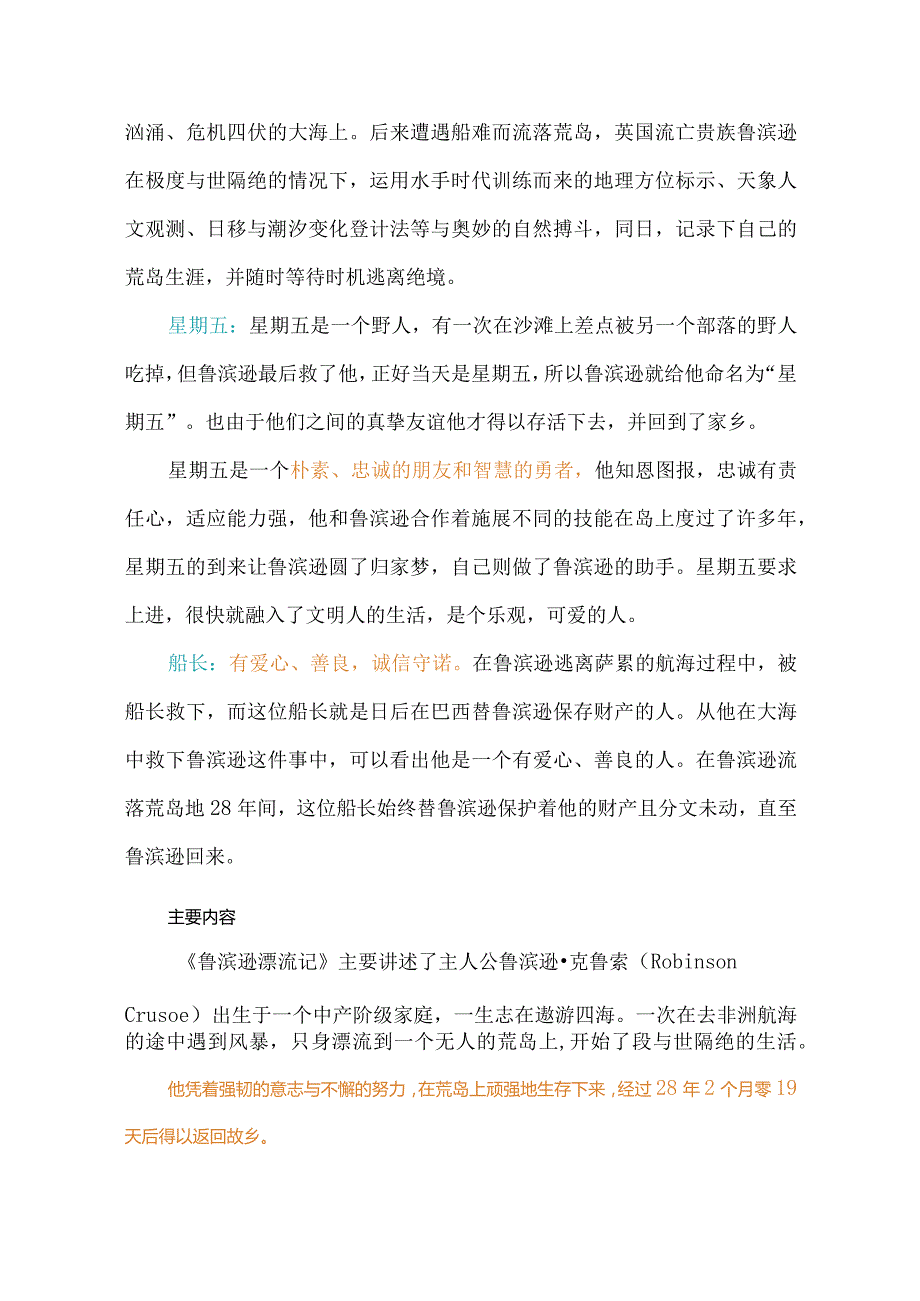 汹涌、危机四伏的大海上。后来遭遇船难而流落荒岛，英国流亡贵族鲁滨逊在极度与世隔绝的情况下，运用水手时代训练而来的地理方位标示、天象人文观测、日移与潮汐变化登计法等与奥妙的自然搏斗，同日，记录下自己的荒岛生涯，并随时等待时机逃离绝境。

星期五：星期五是一个野人，有一次在沙滩上差点被另一个部落的野人吃掉，但鲁滨逊最后救了他，正好当天是星期五，所以鲁滨逊就给他命名为“星期五”。也由于他们之间的真挚友谊他才得以存活下去，并回到了家乡。

星期五是一个朴素、忠诚的朋友和智慧的勇者，他知恩图报，忠诚有责任心，适应能力强，他和鲁滨逊合作着施展不同的技能在岛上度过了许多年，星期五的到来让鲁滨逊圆了归家梦，自己则做了鲁滨逊的助手。星期五要求上进，很快就融入了文明人的生活，是个乐观，可爱的人。

船长：有爱心、善良，诚信守诺。在鲁滨逊逃离萨累的航海过程中，被船长救下，而这位船长就是日后在巴西替鲁滨逊保存财产的人。从他在大海中救下鲁滨逊这件事中，可以看出他是一个有爱心、善良的人。在鲁滨逊流落荒岛地28年间，这位船长始终替鲁滨逊保护着他的财产且分文未动，直至鲁滨逊回来。

主要内容

《鲁滨逊漂流记》主要讲述了主人公鲁滨逊•克鲁索（Robinson Crusoe）出生于一个中产阶级家庭，一生志在遨游四海。一次在去非洲航海的途中遇到风暴，只身漂流到一个无人的荒岛上，开始了段与世隔绝的生活。

他凭着强韧的意志与不懈的努力，在荒岛上顽强地生存下来，经过28年2个月零19天后得以返回故乡。